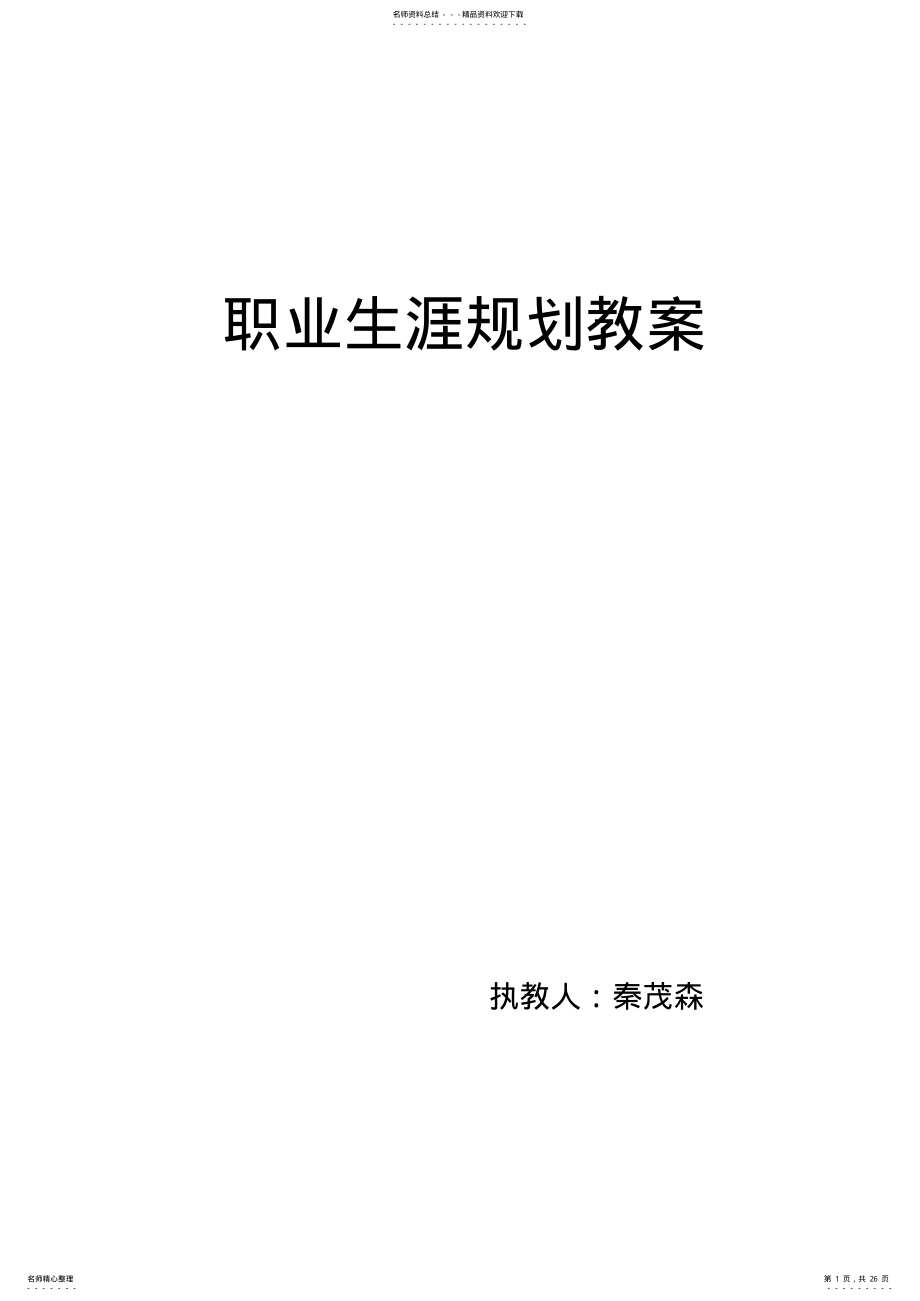 名师资料总结 - - -精品资料欢迎下载

职业生涯规划教案

执教人：秦茂森

名师精心整理

第 1 页，共 26 页